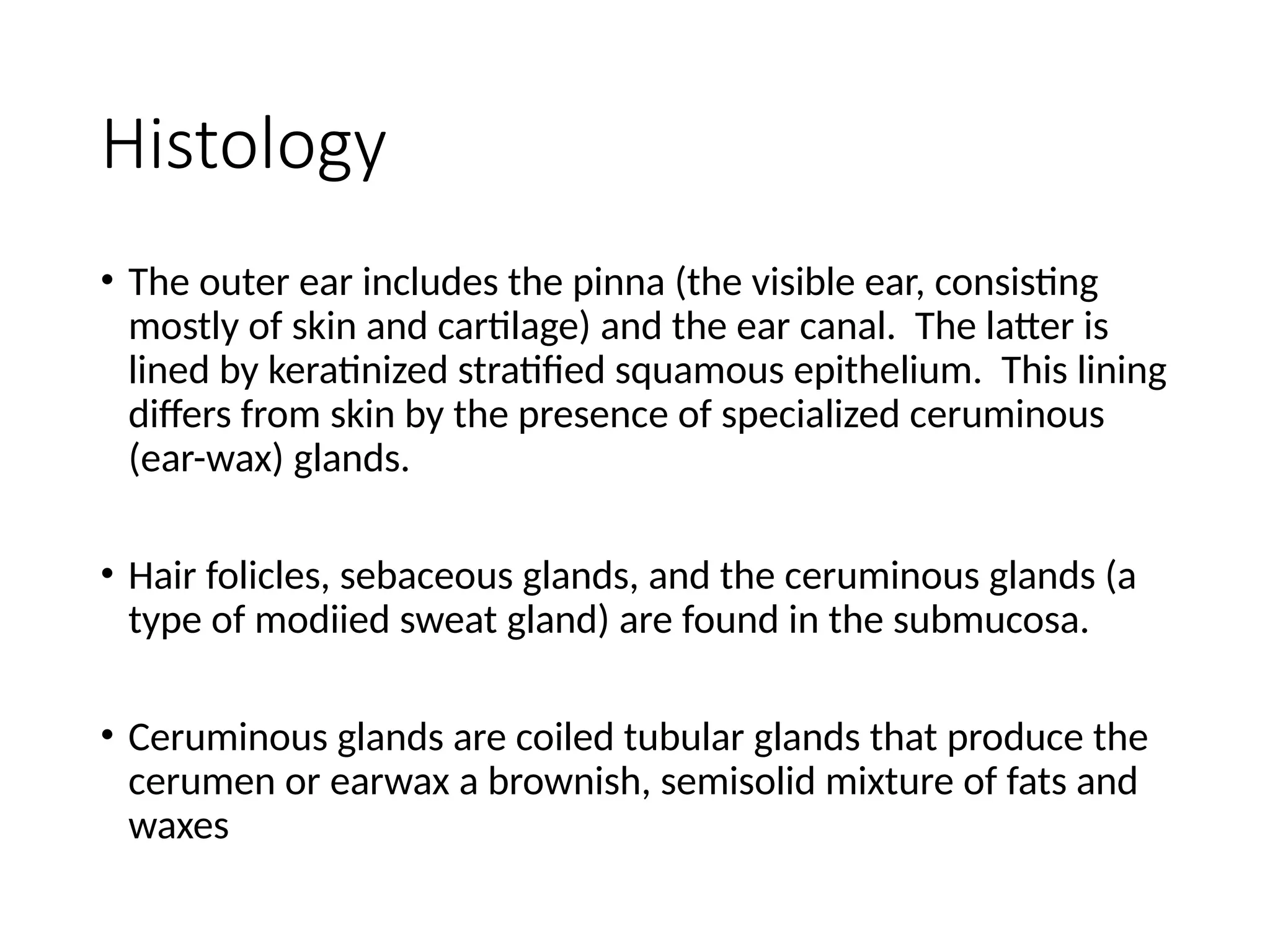 Histology

• The outer ear includes the pinna (the visible ear, consisting mostly of skin and cartilage) and the ear canal. The latter is lined by keratinized stratified squamous epithelium. This lining differs from skin by the presence of specialized ceruminous (ear-wax) glands.

• Hair folicles, sebaceous glands, and the ceruminous glands (a type of modiied sweat gland) are found in the submucosa.

• Ceruminous glands are coiled tubular glands that produce the cerumen or earwax a brownish, semisolid mixture of fats and waxes